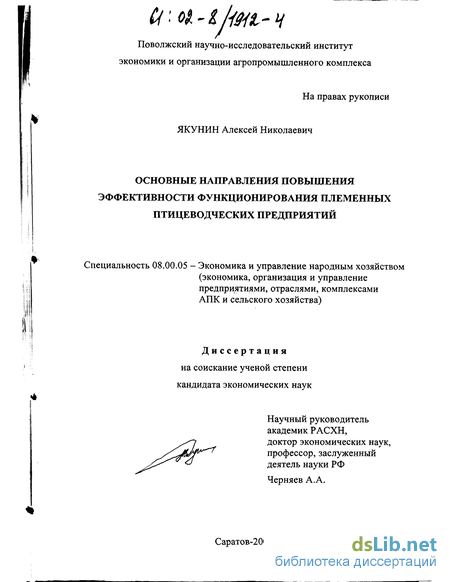 61:02-8/1912-4

Поволжский научно-исследовательский институт экономики и организации агропромышленного комплекса

На правах рукописи

ЯКУНИН Алексей Николаевич

ОСНОВНЫЕ НАПРАВЛЕНИЯ ПОВЫШЕНИЯ ЭФФЕКТИВНОСТИ ФУНКЦИОНИРОВАНИЯ ПЛЕМЕННЫХ ПТИЦЕВОДЧЕСКИХ ПРЕДПРИЯТИЙ

Специальность 08.00.05 – Экономика и управление народным хозяйством (экономика, организация и управление предприятиями, отраслями, комплексами АПК и сельского хозяйства)

Диссертация

на соискание ученой степени

кандидата экономических наук

Научный руководитель академик РАСХН, доктор экономических наук, профессор, заслуженный деятель науки РФ Черняев А.А.

Саратов-20

dsLib.net
библиотека диссертаций